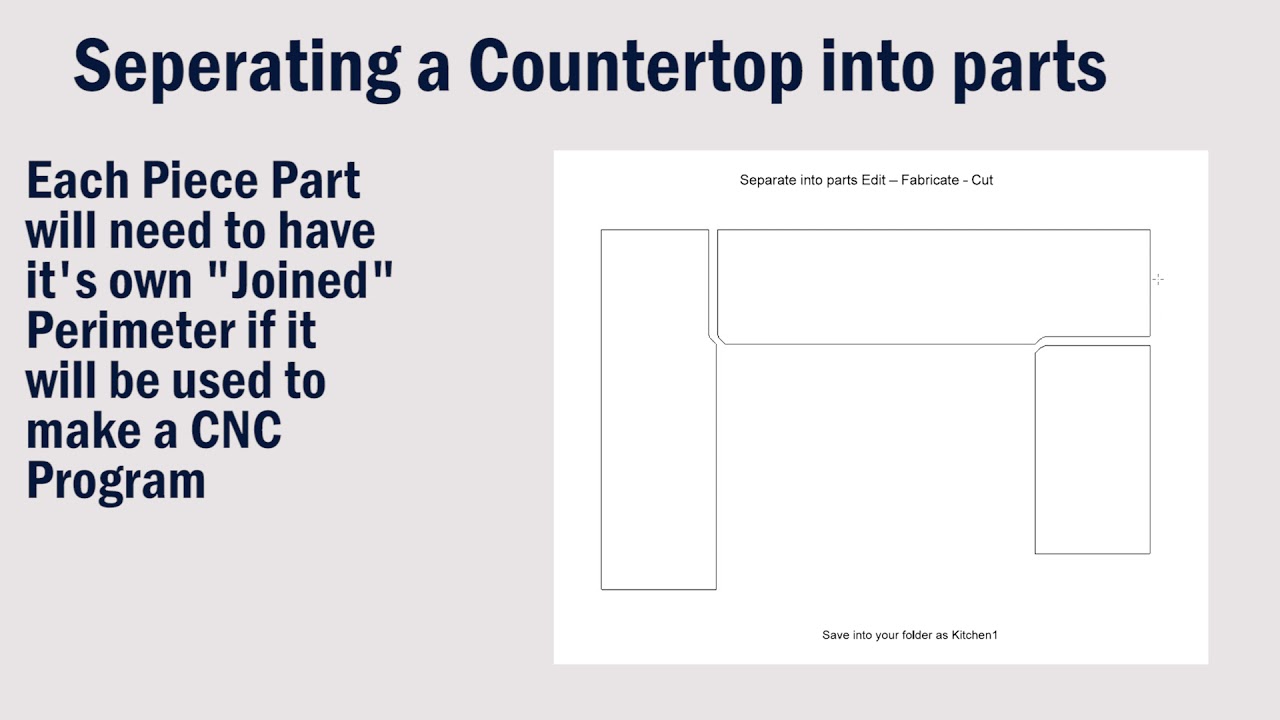 Seperating a Countertop into parts

Each Piece Part will need to have it's own "Joined" Perimeter if it will be used to make a CNC Program

Separate into parts Edit – Fabricate - Cut

Save into your folder as Kitchen1